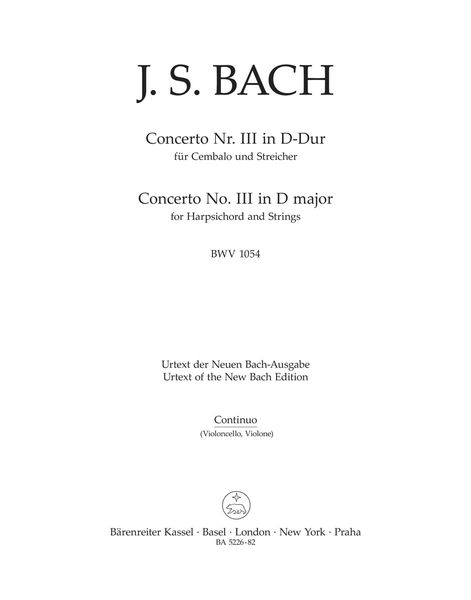 J. S. BACH

Concerto Nr. III in D-Dur
für Cembalo und Streicher

Concerto No. III in D major
for Harpsichord and Strings

BWV 1054

Urtext der Neuen Bach-Ausgabe
Urtext of the New Bach Edition

Continuo
(Violoncello, Violone)

Bärenreiter Kassel · Basel · London · New York · Praha
BA 5226-82